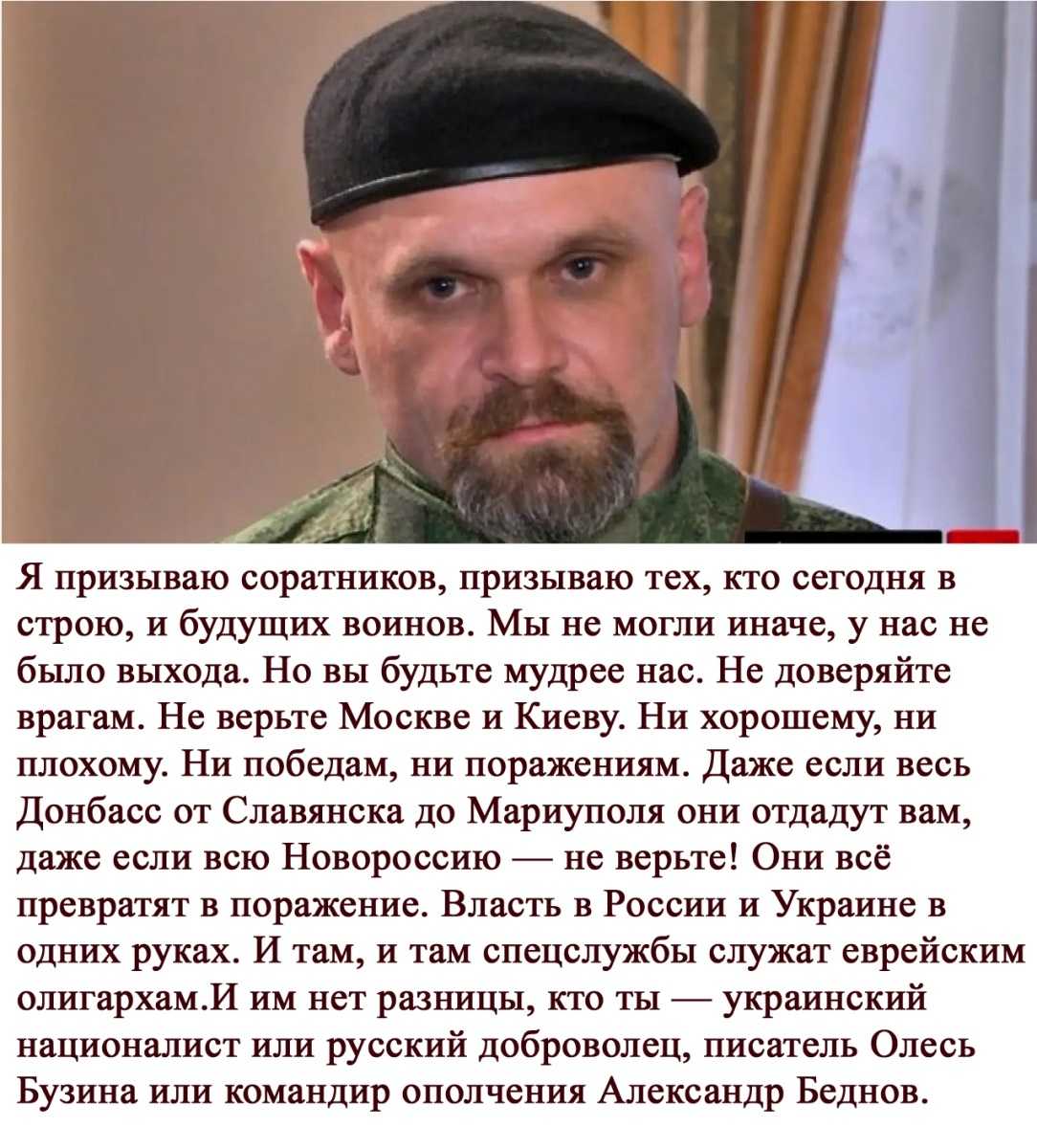 Я призываю соратников, призываю тех, кто сегодня в строю, и будущих воинов. Мы не могли иначе, у нас не было выхода. Но вы будьте мудрее нас. Не доверяйте врагам. Не верьте Москве и Киеву. Ни хорошему, ни плохому. Ни победам, ни поражениям. Даже если весь Донбасс от Славянска до Мариуполя они отдадут вам, даже если всю Новороссию — не верьте! Они всё превратят в поражение. Власть в России и Украине в одних руках. И там, и там спецслужбы служат еврейским олигархам.И им нет разницы, кто ты — украинский националист или русский доброволец, писатель Олесь Бузина или командир ополчения Александр Беднов.